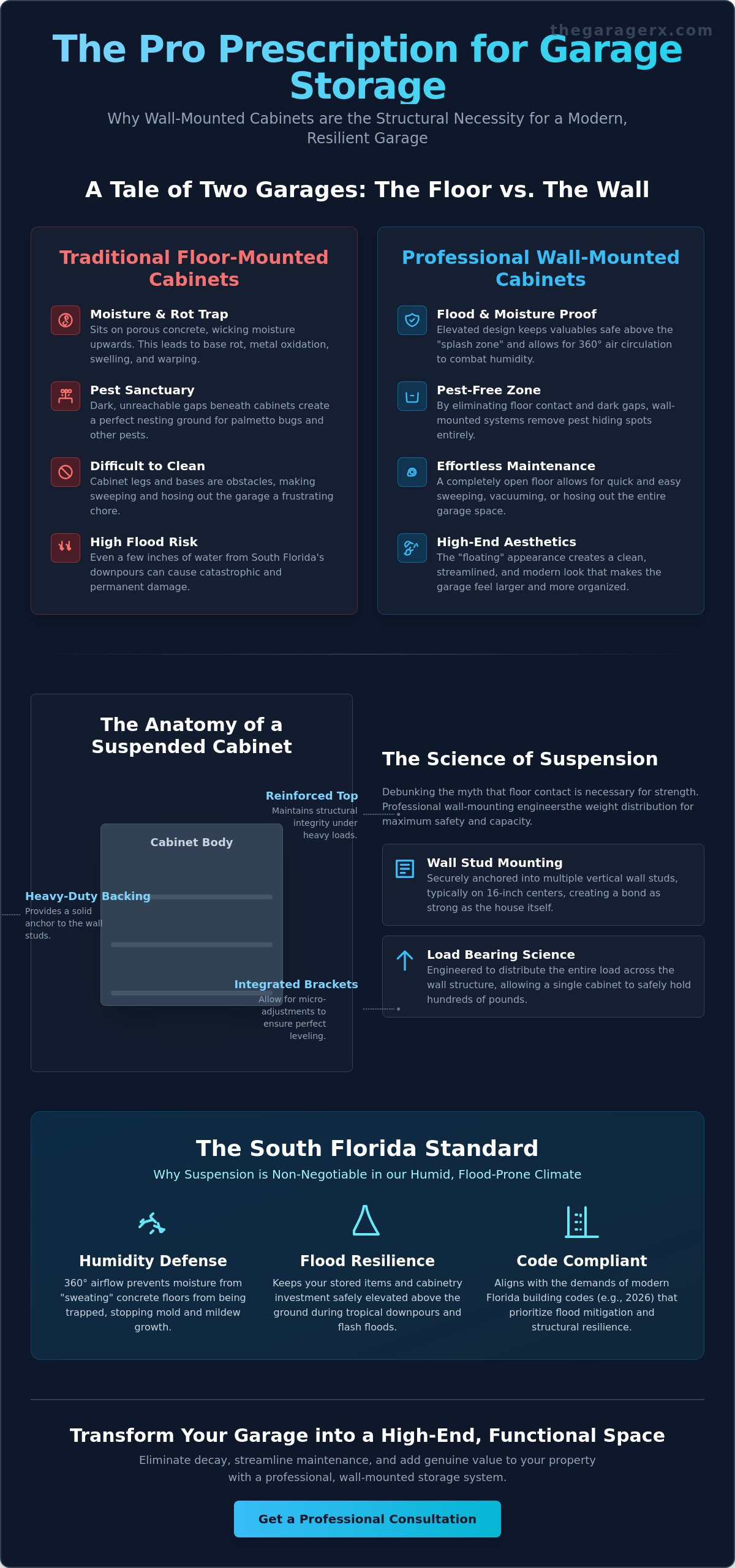 The Pro Prescription for Garage Storage

Why Wall-Mounted Cabinets are the Structural Necessity for a Modern, Resilient Garage

A Tale of Two Garages: The Floor vs. The Wall

Traditional Floor-Mounted Cabinets

Moisture & Rot Trap
Sits on porous concrete, wicking moisture upwards. This leads to base rot, metal oxidation, swelling, and warping.

Pest Sanctuary
Dark, unreachable gaps beneath cabinets create a perfect nesting ground for palmetto bugs and other pests.

Difficult to Clean
Cabinet legs and bases are obstacles, making sweeping and hosing out the garage a frustrating chore.

High Flood Risk
Even a few inches of water from South Florida's downpours can cause catastrophic and permanent damage.

Professional Wall-Mounted Cabinets

Flood & Moisture Proof
Elevated design keeps valuables safe above the "splash zone" and allows for 360° air circulation to combat humidity.

Pest-Free Zone
By eliminating floor contact and dark gaps, wall-mounted systems remove pest hiding spots entirely.

Effortless Maintenance
A completely open floor allows for quick and easy sweeping, vacuuming, or hosing out the entire garage space.

High-End Aesthetics
The "floating" appearance creates a clean, streamlined, and modern look that makes the garage feel larger and more organized.

The Anatomy of a Suspended Cabinet

Reinforced Top
Maintains structural integrity under heavy loads.

Cabinet Body

Heavy-Duty Backing
Provides a solid anchor to the wall studs.

Integrated Brackets
Allow for micro-adjustments to ensure perfect leveling.

The Science of Suspension

Debunking the myth that floor contact is necessary for strength. Professional wall-mounting engineersthe weight distribution for maximum safety and capacity.

Wall Stud Mounting
Securely anchored into multiple vertical wall studs, typically on 16-inch centers, creating a bond as strong as the house itself.

Load Bearing Science
Engineered to distribute the entire load across the wall structure, allowing a single cabinet to safely hold hundreds of pounds.

The South Florida Standard
Why Suspension is Non-Negotiable in our Humid, Flood-Prone Climate

Humidity Defense
360° airflow prevents moisture from "sweating" concrete floors from being trapped, stopping mold and mildew growth.

Flood Resilience
Keeps your stored items and cabinetry investment safely elevated above the ground during tropical downpours and flash floods.

Code Compliant
Aligns with the demands of modern Florida building codes (e.g., 2026) that prioritize flood mitigation and structural resilience.

Transform Your Garage into a High-End, Functional Space
Eliminate decay, streamline maintenance, and add genuine value to your property with a professional, wall-mounted storage system.

Get a Professional Consultation

thegaragerx.com